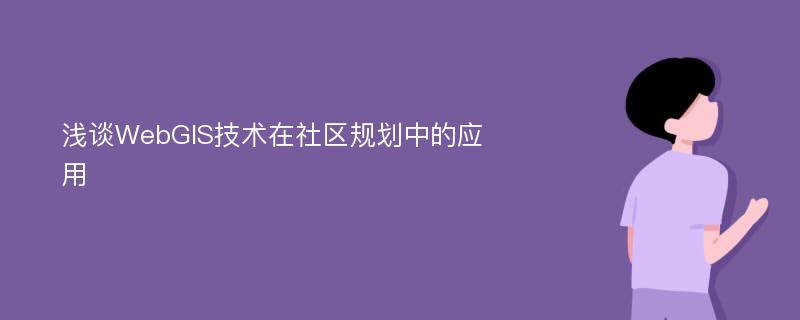 浅谈WebGIS技术在社区规划中的应用